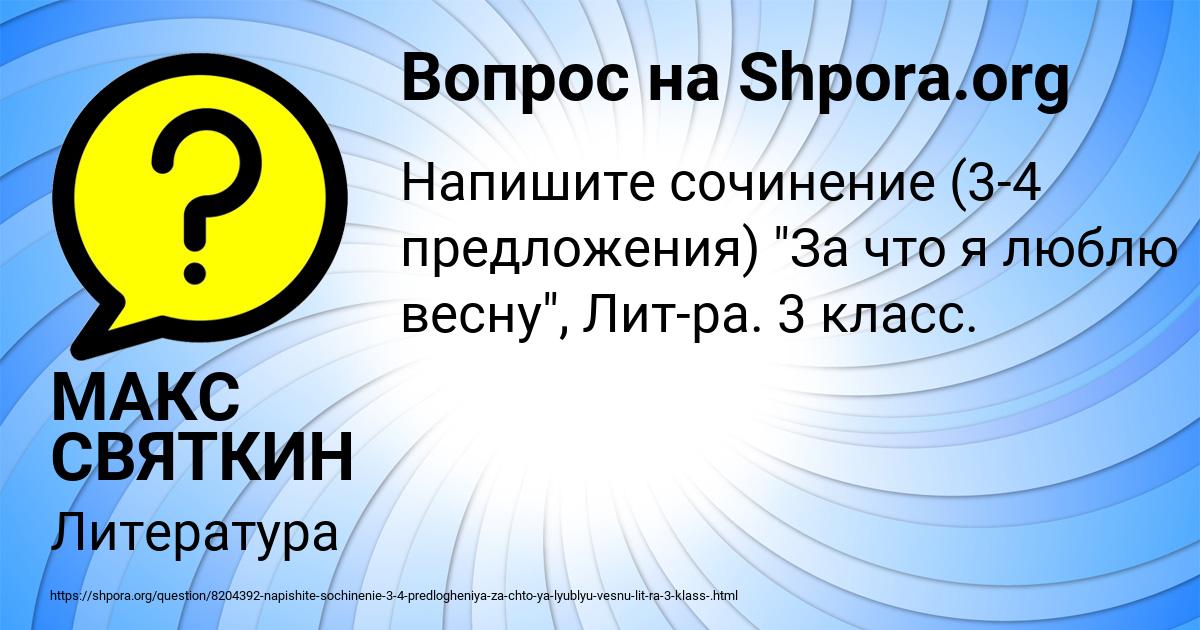 Вопрос на Shpora.org

Напишите сочинение (3-4 предложения) "За что я люблю весну", Лит-ра. 3 класс.

МАКС СВЯТКИН

Литература

https://shpora.org/question/8204392-napishite-sochinenie-3-4-predlogheniya-za-chto-ya-lyublyu-vesnu-lit-ra-3-klass-.html